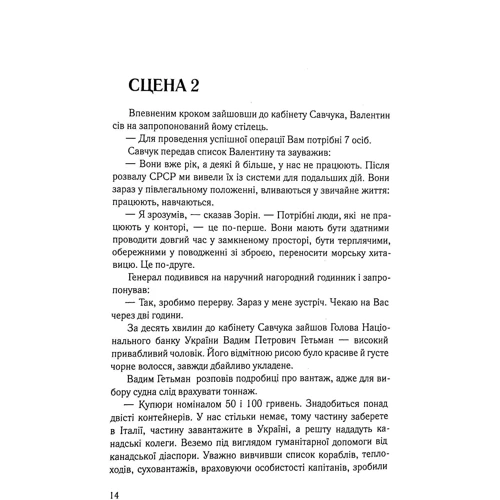 СЦЕНА 2

Впевненим кроком зайшовши до кабінету Савчука, Валентин сів на запропонований йому стілець.

— Для проведення успішної операції Вам потрібні 7 осіб.

Савчук передав список Валентину та зауважив:

— Вони вже рік, а деякі й більше, у нас не працюють. Після розвалу СРСР ми вивели їх із системи для подальших дій. Вони зараз у півлегальному положенні, вливаються у звичайне життя: працюють, навчаються.

— Я зрозумів, — сказав Зорін. — Потрібні люди, які не працюють у конторі, — це по-перше. Вони мають бути здатними проводити довгий час у замкненому просторі, бути терплячими, обережними у поводженні зі зброєю, переносити морську хитавицю. Це по-друге.

Генерал подивився на наручний нагородний годинник і запропонував:

— Так, зробимо перерву. Зараз у мене зустріч. Чекаю на Вас через дві години.

За десять хвилин до кабінету Савчука зайшов Голова Національного банку України Вадим Петрович Гетьман — високий привабливий чоловік. Його відмітною рисою було красиве й густе чорне волосся, завжди дбайливо укладене.

Вадим Гетьман розповів подробиці про вантаж, адже для вибору судна слід врахувати тоннаж.

— Купюри номіналом 50 і 100 гривень. Знадобиться понад двісті контейнерів. У нас стільки немає, тому частину заберете в Італії, частину завантажите в Україні, а решту нададуть канадські колеги. Веземо під виглядом гуманітарної допомоги від канадської діаспори. Уважно вивчивши список кораблів, теплоходів, суховантажів, враховуючи особистості капітанів, зробили

14